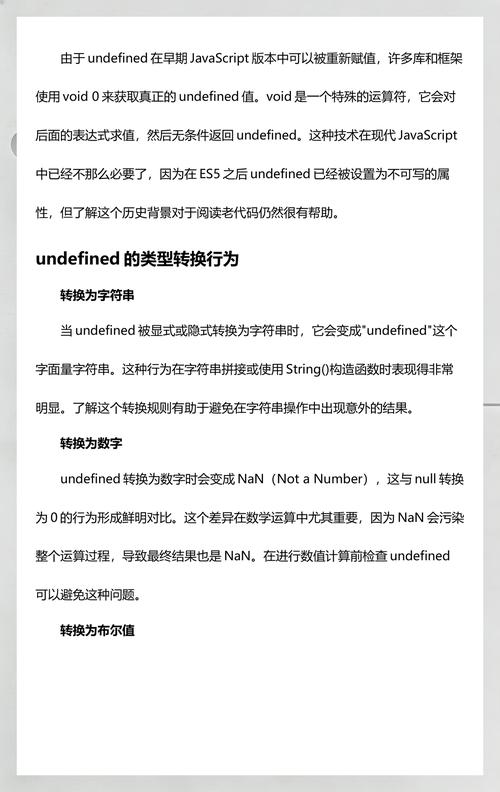 由于 undefined 在早期 JavaScript 版本中可以被重新赋值，许多库和框架使用 void 0 来获取真正的 undefined 值。void 是一个特殊的运算符，它会对后面的表达式求值，然后无条件返回 undefined。这种技术在现代 JavaScript 中已经不那么必要了，因为在 ES5 之后 undefined 已经被设置为不可写的属性，但了解这个历史背景对于阅读老代码仍然很有帮助。

undefined 的类型转换行为

转换为字符串

当 undefined 被显式或隐式转换为字符串时，它会变成"undefined"这个字面量字符串。这种行为在字符串拼接或使用 String()构造函数时表现得非常明显。了解这个转换规则有助于避免在字符串操作中出现意外的结果。

转换为数字

undefined 转换为数字时会变成 NaN（Not a Number），这与 null 转换为 0 的行为形成鲜明对比。这个差异在数学运算中尤其重要，因为 NaN 会污染整个运算过程，导致最终结果也是 NaN。在进行数值计算前检查 undefined 可以避免这种问题。

转换为布尔值